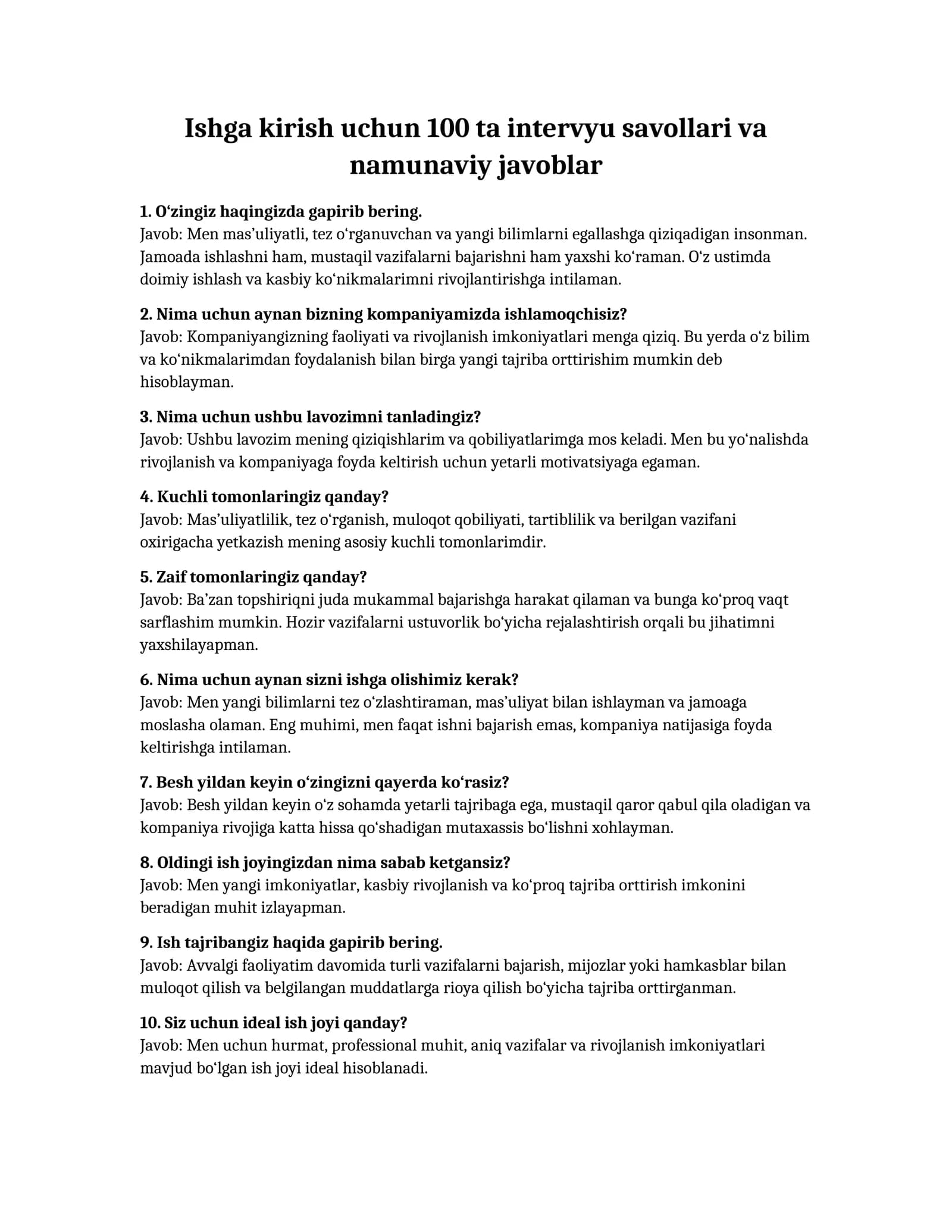 Ishga kirish uchun 100 ta intervyu savollari va namunaviy javoblar

1. O'zingiz haqingizda gapirib bering.
Javob: Men mas'uliyatli, tez o'rganuvchan va yangi bilimlarni egallashga qiziqadigan insonman. Jamoada ishlashni ham, mustaqil vazifalarni bajarishni ham yaxshi ko'raman. O'z ustimda doimiy ishlash va kasbiy ko'nikmalarimni rivojlantirishga intilaman.

2. Nima uchun aynan bizning kompaniyamizda ishlamoqchisiz?
Javob: Kompaniyangizning faoliyati va rivojlanish imkoniyatlari menga qiziq. Bu yerda o'z bilim va ko'nikmalarimdan foydalanish bilan birga yangi tajriba orttirishim mumkin deb hisoblayman.

3. Nima uchun ushbu lavozimni tanladingiz?
Javob: Ushbu lavozim mening qiziqishlarim va qobiliyatlarimga mos keladi. Men bu yo'nalishda rivojlanish va kompaniyaga foyda keltirish uchun yetarli motivatsiyaga egaman.

4. Kuchli tomonlaringiz qanday?
Javob: Mas'uliyatlilik, tez o'rganish, muloqot qobiliyati, tartiblilik va berilgan vazifani oxirigacha yetkazish mening asosiy kuchli tomonlarimdir.

5. Zaif tomonlaringiz qanday?
Javob: Ba'zan topshiriqni juda mukammal bajarishga harakat qilaman va bunga ko'proq vaqt sarflashim mumkin. Hozir vazifalarni ustuvorlik bo'yicha rejalashtirish orqali bu jihatimni yaxshilayapman.

6. Nima uchun aynan sizni ishga olishimiz kerak?
Javob: Men yangi bilimlarni tez o'zlashtiraman, mas'uliyat bilan ishlayman va jamoaga moslasha olaman. Eng muhimi, men faqat ishni bajarish emas, kompaniya natijasiga foyda keltirishga intilaman.

7. Besh yildan keyin o'zingizni qayerda ko'rasiz?
Javob: Besh yildan keyin o'z sohamda yetarli tajribaga ega, mustaqil qaror qabul qila oladigan va kompaniya rivojiga katta hissa qo'shadigan mutaxassis bo'lishni xohlayman.

8. Oldingi ish joyingizdan nima sabab ketgansiz?
Javob: Men yangi imkoniyatlar, kasbiy rivojlanish va ko'proq tajriba orttirish imkonini beradigan muhit izlayapman.

9. Ish tajribangiz haqida gapirib bering.
Javob: Avvalgi faoliyatim davomida turli vazifalarni bajarish, mijozlar yoki hamkasblar bilan muloqot qilish va belgilangan muddatlarga rioya qilish bo'yicha tajriba orttirganman.

10. Siz uchun ideal ish joyi qanday?
Javob: Men uchun hurmat, professional muhit, aniq vazifalar va rivojlanish imkoniyatlari mavjud bo'lgan ish joyi ideal hisoblanadi.